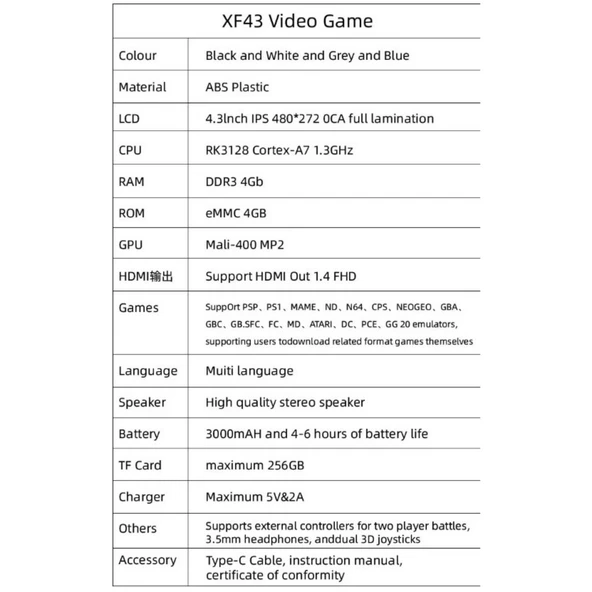 | XF43 Video Game | |
|---|---|
| Colour | Black and White and Grey and Blue |
| Material | ABS Plastic |
| LCD | 4.3lnch IPS 480*272 0CA full lamination |
| CPU | RK3128 Cortex-A7 1.3GHz |
| RAM | DDR3 4Gb |
| ROM | eMMC 4GB |
| GPU | Mali-400 MP2 |
| HDMI输出 | Support HDMI Out 1.4 FHD |
| Games | SuppOrt PSP、PS1、MAME、ND、N64、CPS、NEOGEO、GBA、GBC、GB.SFC、FC、MD、ATARI、DC、PCE、GG 20 emulators, supporting users todownload related format games themselves |
| Language | Muiti language |
| Speaker | High quality stereo speaker |
| Battery | 3000mAH and 4-6 hours of battery life |
| TF Card | maximum 256GB |
| Charger | Maximum 5V&2A |
| Others | Supports external controllers for two player battles, 3.5mm headphones, anddual 3D joysticks |
| Accessory | Type-C Cable, instruction manual, certificate of conformity |